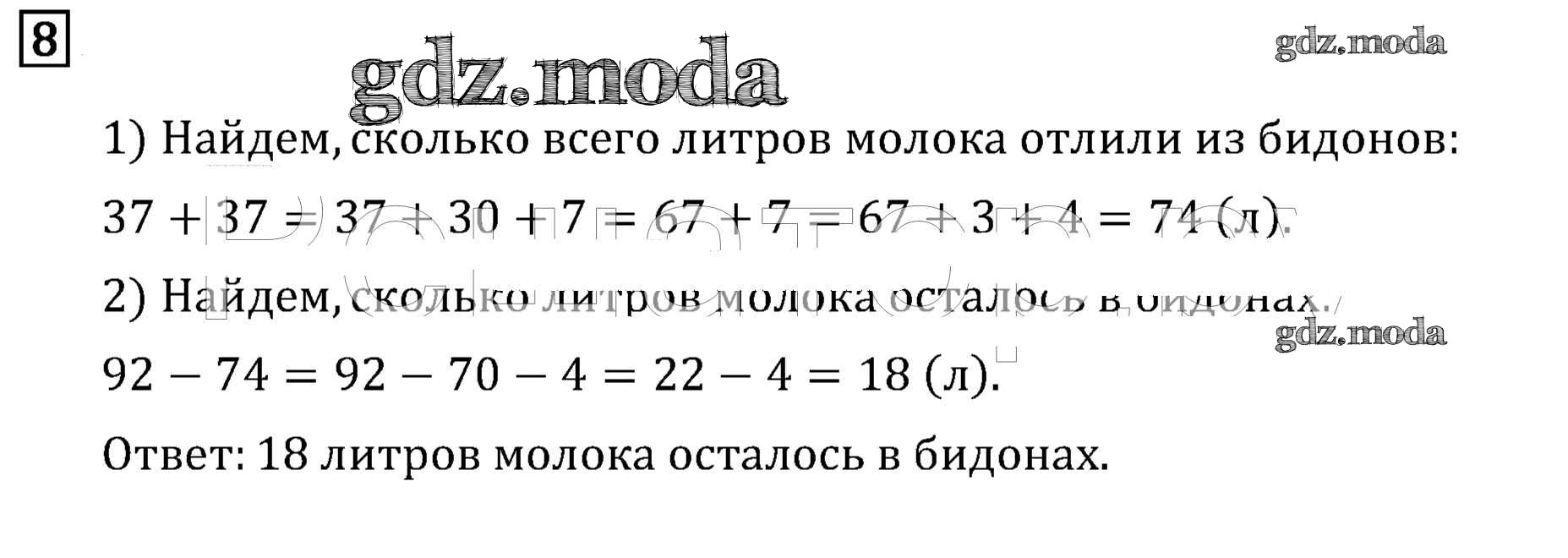 8

1) Найдем, сколько всего литров молока отлили из бидонов:

$37 + 37 = 37 + 30 + 7 = 67 + 7 = 67 + 3 + 4 = 74$ (л).

2) Найдем, сколько литров молока осталось в бидонах:

$92 - 74 = 92 - 70 - 4 = 22 - 4 = 18$ (л).

Ответ: 18 литров молока осталось в бидонах.

gdz.moda